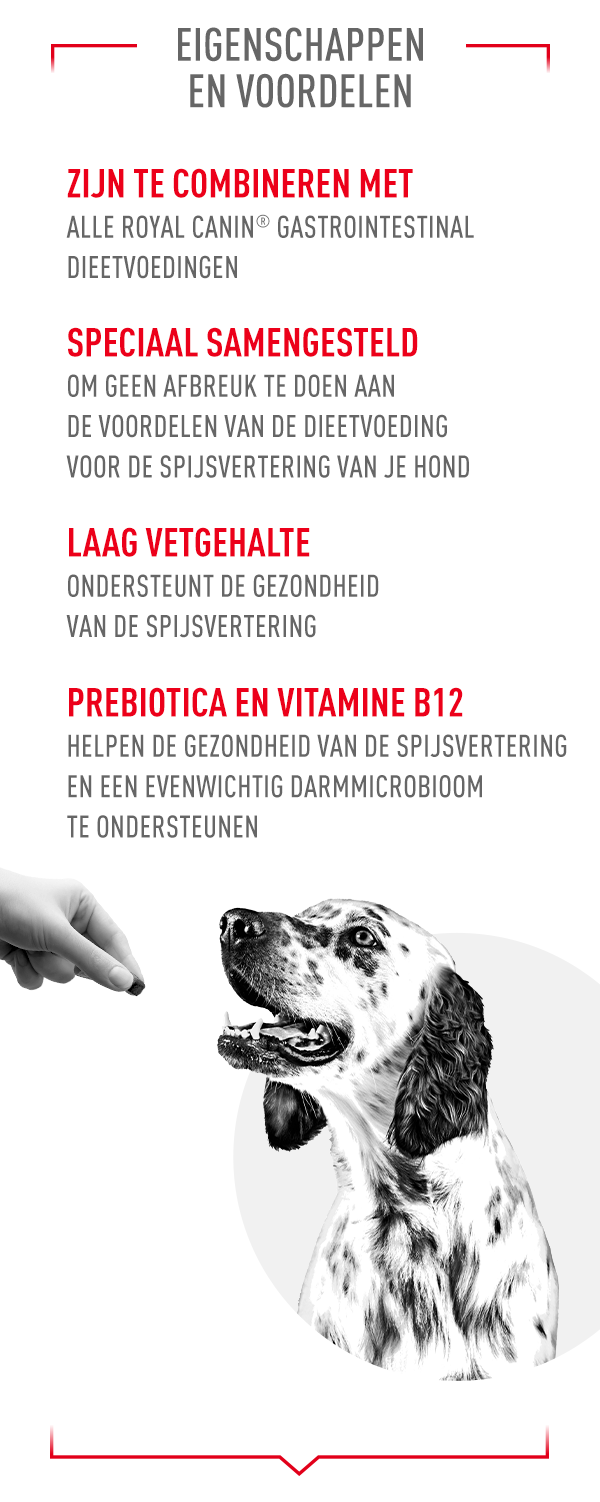 EIGENSCHAPPEN
EN VOORDELEN

ZIJN TE COMBINEREN MET
ALLE ROYAL CANIN® GASTROINTESTINAL DIEETVOEDINGEN

SPECIAAL SAMENGESTELD
OM GEEN AFBREUK TE DOEN AAN DE VOORDELEN VAN DE DIEETVOEDING VOOR DE SPIJSVERTERING VAN JE HOND

LAAG VETGEHALTE
ONDERSTEUNT DE GEZONDHEID VAN DE SPIJSVERTERING

PREBIOTICA EN VITAMINE B12
HELPEN DE GEZONDHEID VAN DE SPIJSVERTERING EN EEN EVENWICHTIG DARMMICROBIOOM TE ONDERSTEUNEN